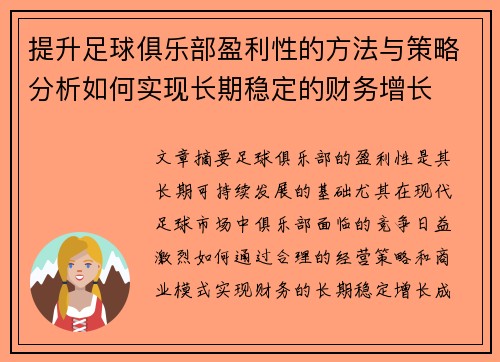 提升足球俱乐部盈利性的方法与策略分析如何实现长期稳定的财务增长

文章摘要足球俱乐部的盈利性是其长期可持续发展的基础尤其在现代足球市场中俱乐部面临的竞争日益激烈如何通过合理的经营策略和商业模式实现财务的长期稳定增长成